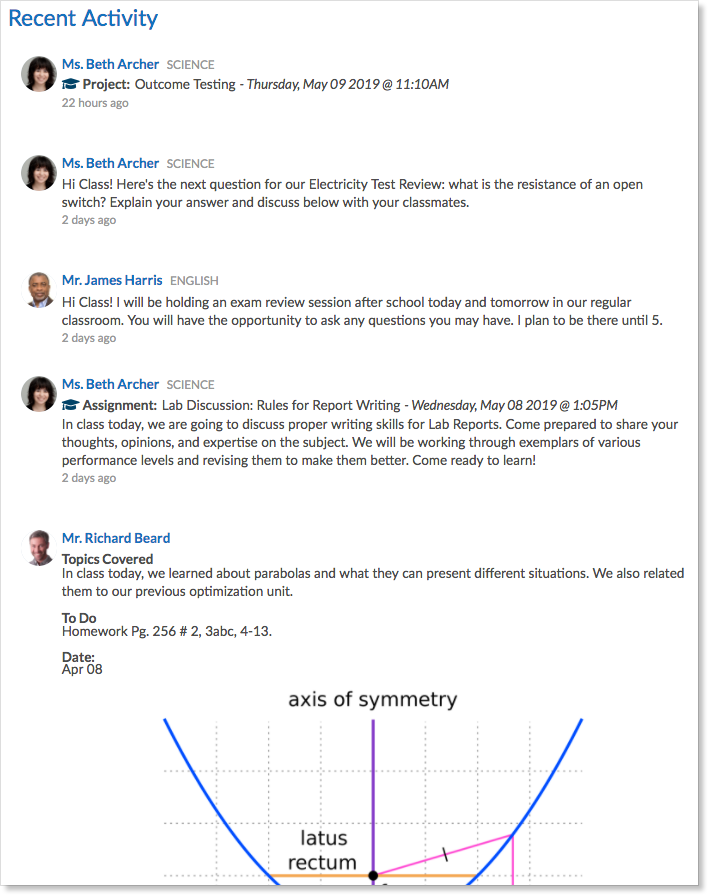 Recent Activity

Ms. Beth Archer SCIENCE
Project: Outcome Testing - Thursday, May 09 2019 @ 11:10AM
22 hours ago

Ms. Beth Archer SCIENCE
Hi Class! Here's the next question for our Electricity Test Review: what is the resistance of an open switch? Explain your answer and discuss below with your classmates.
2 days ago

Mr. James Harris ENGLISH
Hi Class! I will be holding an exam review session after school today and tomorrow in our regular classroom. You will have the opportunity to ask any questions you may have. I plan to be there until 5.
2 days ago

Ms. Beth Archer SCIENCE
Assignment: Lab Discussion: Rules for Report Writing - Wednesday, May 08 2019 @ 1:05PM
In class today, we are going to discuss proper writing skills for Lab Reports. Come prepared to share your thoughts, opinions, and expertise on the subject. We will be working through exemplars of various performance levels and revising them to make them better. Come ready to learn!
2 days ago

Mr. Richard Beard
Topics Covered
In class today, we learned about parabolas and what they can present different situations. We also related them to our previous optimization unit.

To Do
Homework Pg. 256 # 2, 3abc, 4-13.

Date:
Apr 08

axis of symmetry

latus rectum